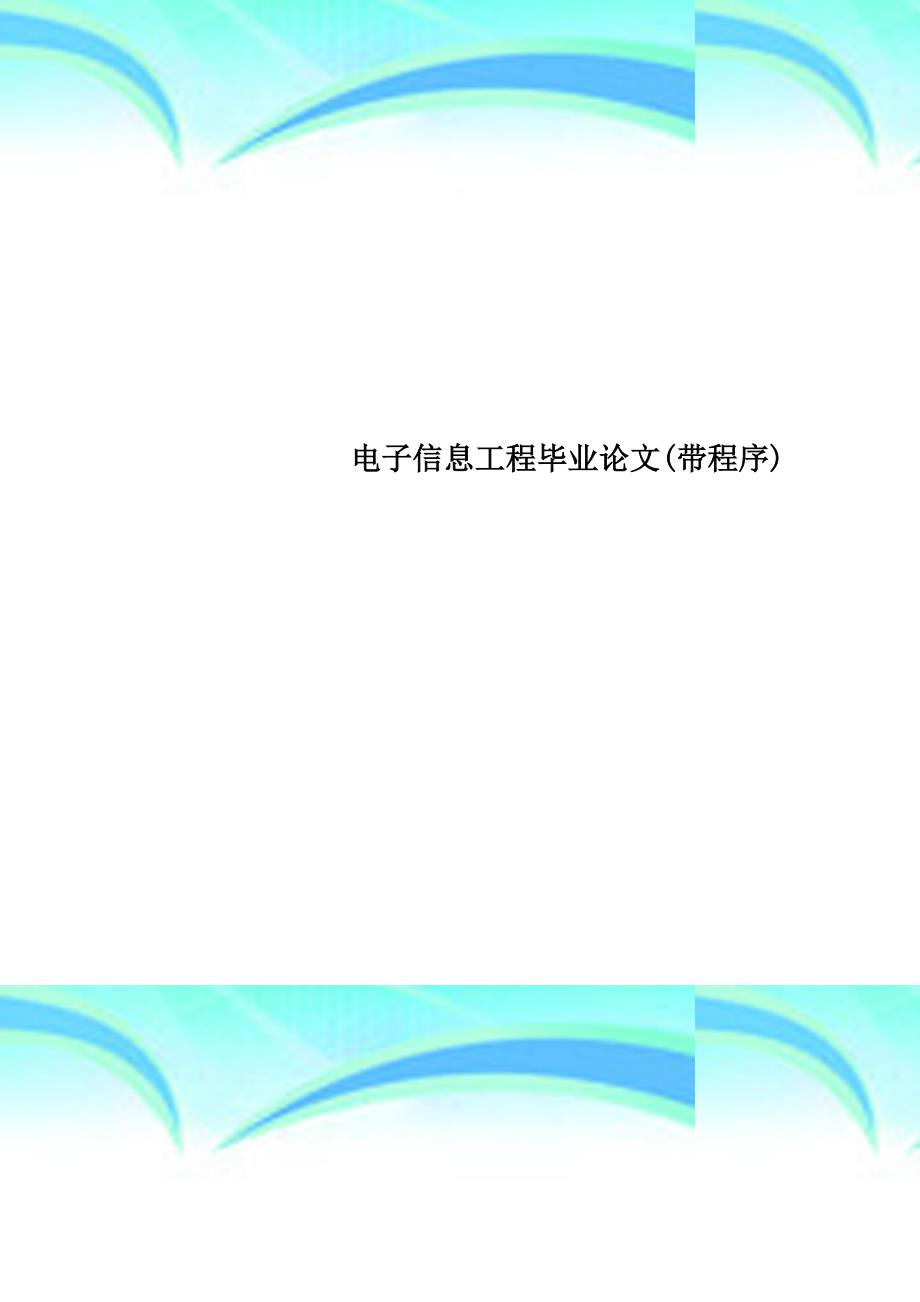 电子信息工程毕业论文(带程序)